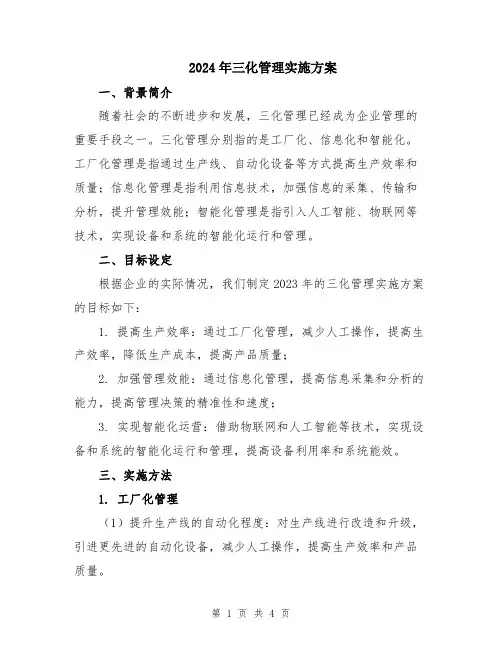 2024年三化管理实施方案

一、背景简介

随着社会的不断进步和发展，三化管理已经成为企业管理的重要手段之一。三化管理分别指的是工厂化、信息化和智能化。工厂化管理是指通过生产线、自动化设备等方式提高生产效率和质量；信息化管理是指利用信息技术，加强信息的采集、传输和分析，提升管理效能；智能化管理是指引入人工智能、物联网等技术，实现设备和系统的智能化运行和管理。

二、目标设定

根据企业的实际情况，我们制定2023年的三化管理实施方案的目标如下：

1. 提高生产效率：通过工厂化管理，减少人工操作，提高生产效率，降低生产成本，提高产品质量；

2. 加强管理效能：通过信息化管理，提高信息采集和分析的能力，提高管理决策的精准性和速度；

3. 实现智能化运营：借助物联网和人工智能等技术，实现设备和系统的智能化运行和管理，提高设备利用率和系统能效。

三、实施方法

1. 工厂化管理

（1）提升生产线的自动化程度：对生产线进行改造和升级，引进更先进的自动化设备，减少人工操作，提高生产效率和产品质量。

第 1 页 共 4 页